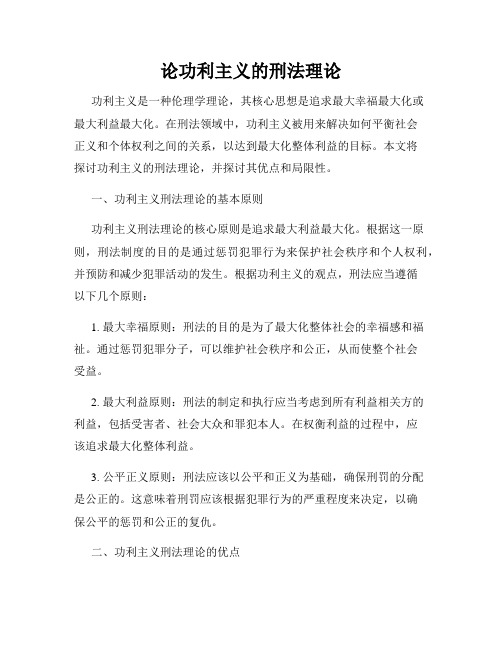 论功利主义的刑法理论

功利主义是一种伦理学理论，其核心思想是追求最大幸福最大化或最大利益最大化。在刑法领域中，功利主义被用来解决如何平衡社会正义和个体权利之间的关系，以达到最大化整体利益的目标。本文将探讨功利主义的刑法理论，并探讨其优点和局限性。

一、功利主义刑法理论的基本原则

功利主义刑法理论的核心原则是追求最大利益最大化。根据这一原则，刑法制度的目的是通过惩罚犯罪行为来保护社会秩序和个人权利，并预防和减少犯罪活动的发生。根据功利主义的观点，刑法应当遵循以下几个原则：

1. 最大幸福原则：刑法的目的是为了最大化整体社会的幸福感和福祉。通过惩罚犯罪分子，可以维护社会秩序和公正，从而使整个社会受益。

2. 最大利益原则：刑法的制定和执行应当考虑到所有利益相关方的利益，包括受害者、社会大众和罪犯本人。在权衡利益的过程中，应该追求最大化整体利益。

3. 公平正义原则：刑法应该以公平和正义为基础，确保刑罚的分配是公正的。这意味着刑罚应该根据犯罪行为的严重程度来决定，以确保公平的惩罚和公正的复仇。

二、功利主义刑法理论的优点